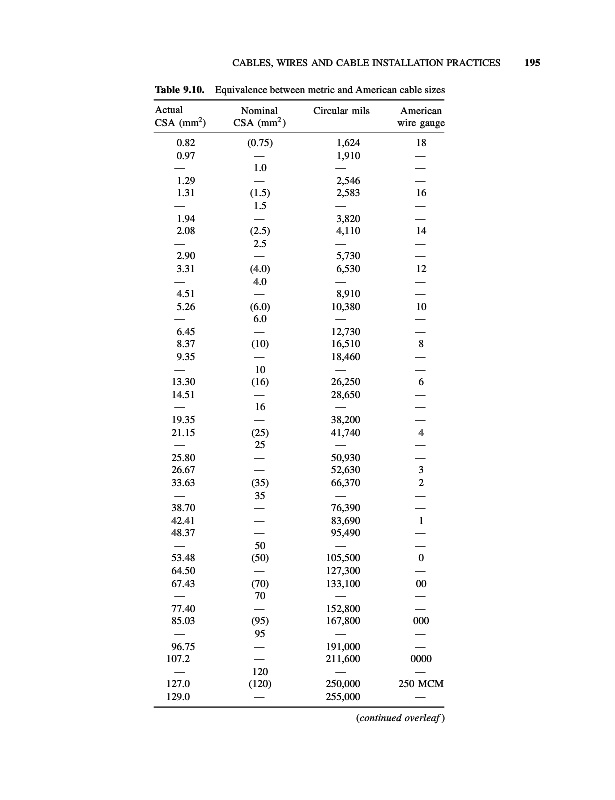 CABLES, WIRES AND CABLE INSTALLATION PRACTICES 195

Table 9.10. Equivalence between metric and American cable sizes

| Actual CSA (mm$^2$) | Nominal CSA (mm$^2$) | Circular mils | American wire gauge |
|---|---|---|---|
| 0.82 | (0.75) | 1,624 | 18 |
| 0.97 | — | 1,910 | — |
| — | 1.0 | — | — |
| 1.29 | — | 2,546 | — |
| 1.31 | (1.5) | 2,583 | 16 |
| — | 1.5 | — | — |
| 1.94 | — | 3,820 | — |
| 2.08 | (2.5) | 4,110 | 14 |
| — | 2.5 | — | — |
| 2.90 | — | 5,730 | — |
| 3.31 | (4.0) | 6,530 | 12 |
| — | 4.0 | — | — |
| 4.51 | — | 8,910 | — |
| 5.26 | (6.0) | 10,380 | 10 |
| — | 6.0 | — | — |
| 6.45 | — | 12,730 | — |
| 8.37 | (10) | 16,510 | 8 |
| 9.35 | — | 18,460 | — |
| — | 10 | — | — |
| 13.30 | (16) | 26,250 | 6 |
| 14.51 | — | 28,650 | — |
| — | 16 | — | — |
| 19.35 | — | 38,200 | — |
| 21.15 | (25) | 41,740 | 4 |
| — | 25 | — | — |
| 25.80 | — | 50,930 | — |
| 26.67 | — | 52,630 | 3 |
| 33.63 | (35) | 66,370 | 2 |
| — | 35 | — | — |
| 38.70 | — | 76,390 | — |
| 42.41 | — | 83,690 | 1 |
| 48.37 | — | 95,490 | — |
| — | 50 | — | — |
| 53.48 | (50) | 105,500 | 0 |
| 64.50 | — | 127,300 | — |
| 67.43 | (70) | 133,100 | 00 |
| — | 70 | — | — |
| 77.40 | — | 152,800 | — |
| 85.03 | (95) | 167,800 | 000 |
| — | 95 | — | — |
| 96.75 | — | 191,000 | — |
| 107.2 | — | 211,600 | 0000 |
| — | 120 | — | — |
| 127.0 | (120) | 250,000 | 250 MCM |
| 129.0 | — | 255,000 | — |

(continued overleaf)